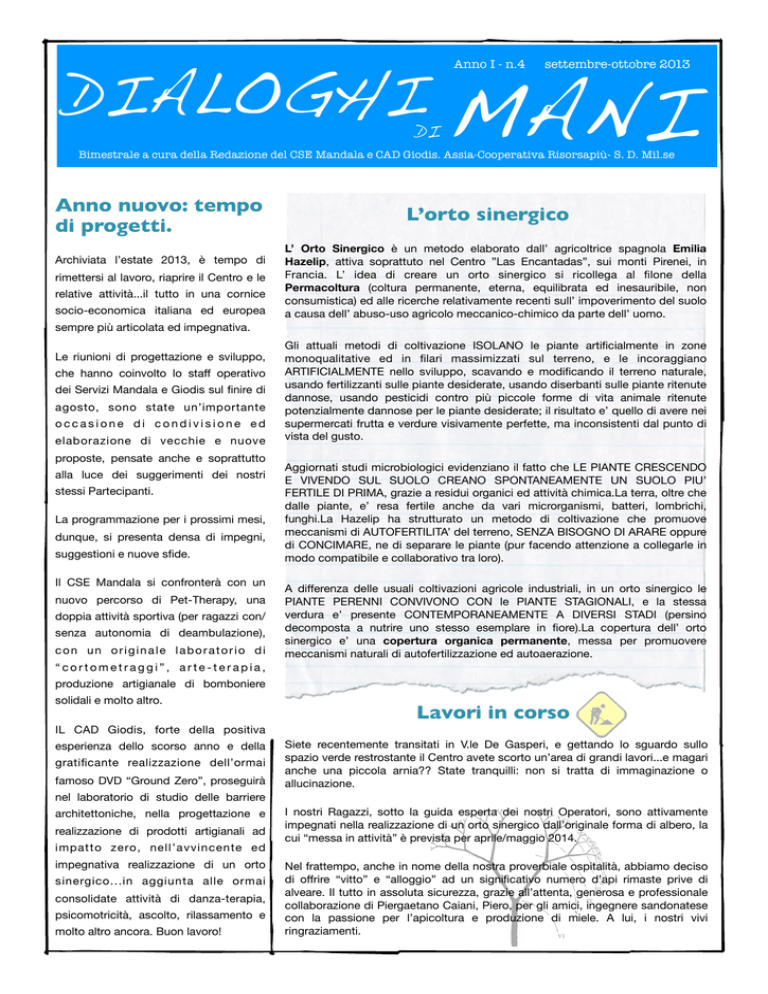 Anno I - n.4 settembre-ottobre 2013

DIALOGHI DI MANI

Bimestrale a cura della Redazione del CSE Mandala e CAD Giodis. Assia-Cooperativa Risorsapiù- S. D. Mil.se

Anno nuovo: tempo di progetti.

Archiviata l'estate 2013, è tempo di rimettersi al lavoro, riaprire il Centro e le relative attività...il tutto in una cornice socio-economica italiana ed europea sempre più articolata ed impegnativa.

Le riunioni di progettazione e sviluppo, che hanno coinvolto lo staff operativo dei Servizi Mandala e Giodis sul finire di agosto, sono state un'importante occasione di condivisione ed elaborazione di vecchie e nuove proposte, pensate anche e soprattutto alla luce dei suggerimenti dei nostri stessi Partecipanti.

La programmazione per i prossimi mesi, dunque, si presenta densa di impegni, suggestioni e nuove sfide.

Il CSE Mandala si confronterà con un nuovo percorso di Pet-Therapy, una doppia attività sportiva (per ragazzi con/senza autonomia di deambulazione), con un originale laboratorio di "cortometraggi", arte-terapia, produzione artigianale di bomboniere solidali e molto altro.

IL CAD Giodis, forte della positiva esperienza dello scorso anno e della gratificante realizzazione dell'ormai famoso DVD "Ground Zero", proseguirà nel laboratorio di studio delle barriere architettoniche, nella progettazione e realizzazione di prodotti artigianali ad impatto zero, nell'avvincente ed impegnativa realizzazione di un orto sinergico...in aggiunta alle ormai consolidate attività di danza-terapia, psicomotricità, ascolto, rilassamento e molto altro ancora. Buon lavoro!

L'orto sinergico

L' Orto Sinergico è un metodo elaborato dall' agricoltrice spagnola Emilia Hazelip, attiva soprattutto nel Centro "Las Encantadas", sui monti Pirenei, in Francia. L' idea di creare un orto sinergico si ricollega al filone della Permacoltura (coltura permanente, eterna, equilibrata ed inesauribile, non consumistica) ed alle ricerche relativamente recenti sull' impoverimento del suolo a causa dell' abuso-uso agricolo meccanico-chimico da parte dell' uomo.

Gli attuali metodi di coltivazione ISOLANO le piante artificialmente in zone monoqualitative ed in filari massimizzati sul terreno, e le incoraggiano ARTIFICIALMENTE nello sviluppo, scavando e modificando il terreno naturale, usando fertilizzanti sulle piante desiderate, usando diserbanti sulle piante ritenute dannose, usando pesticidi contro più piccole forme di vita animale ritenute potenzialmente dannose per le piante desiderate; il risultato e' quello di avere nei supermercati frutta e verdure visivamente perfette, ma inconsistenti dal punto di vista del gusto.

Aggiornati studi microbiologici evidenziano il fatto che LE PIANTE CRESCENDO E VIVENDO SUL SUOLO CREANO SPONTANEAMENTE UN SUOLO PIU' FERTILE DI PRIMA, grazie a residui organici ed attività chimica.La terra, oltre che dalle piante, e' resa fertile anche da vari microrganismi, batteri, lombrichi, funghi.La Hazelip ha strutturato un metodo di coltivazione che promuove meccanismi di AUTOFERTILITA' del terreno, SENZA BISOGNO DI ARARE oppure di CONCIMARE, ne di separare le piante (pur facendo attenzione a collegarle in modo compatibile e collaborativo tra loro).

A differenza delle usuali coltivazioni agricole industriali, in un orto sinergico le PIANTE PERENNI CONVIVONO CON le PIANTE STAGIONALI, e la stessa verdura e' presente CONTEMPORANEAMENTE A DIVERSI STADI (persino decomposta a nutrire uno stesso esemplare in fiore).La copertura dell' orto sinergico e' una copertura organica permanente, messa per promuovere meccanismi naturali di autofertilizzazione ed autoaerazione.

Lavori in corso

Siete recentemente transitati in V.le De Gasperi, e gettando lo sguardo sullo spazio verde restrostante il Centro avete scorto un'area di grandi lavori...e magari anche una piccola arnia?? State tranquilli: non si tratta di immaginazione o allucinazione.

I nostri Ragazzi, sotto la guida esperta dei nostri Operatori, sono attivamente impegnati nella realizzazione di un orto sinergico dall'originale forma di albero, la cui "messa in attività" è prevista per aprile/maggio 2014.

Nel frattempo, anche in nome della nostra proverbiale ospitalità, abbiamo deciso di offrire "vitto" e "alloggio" ad un significativo numero d'api rimaste prive di alveare. Il tutto in assoluta sicurezza, grazie all'attenta, generosa e professionale collaborazione di Piergaetano Caiani, Piero, per gli amici, ingegnere sandonatese con la passione per l'apicoltura e produzione di miele. A lui, i nostri vivi ringraziamenti.